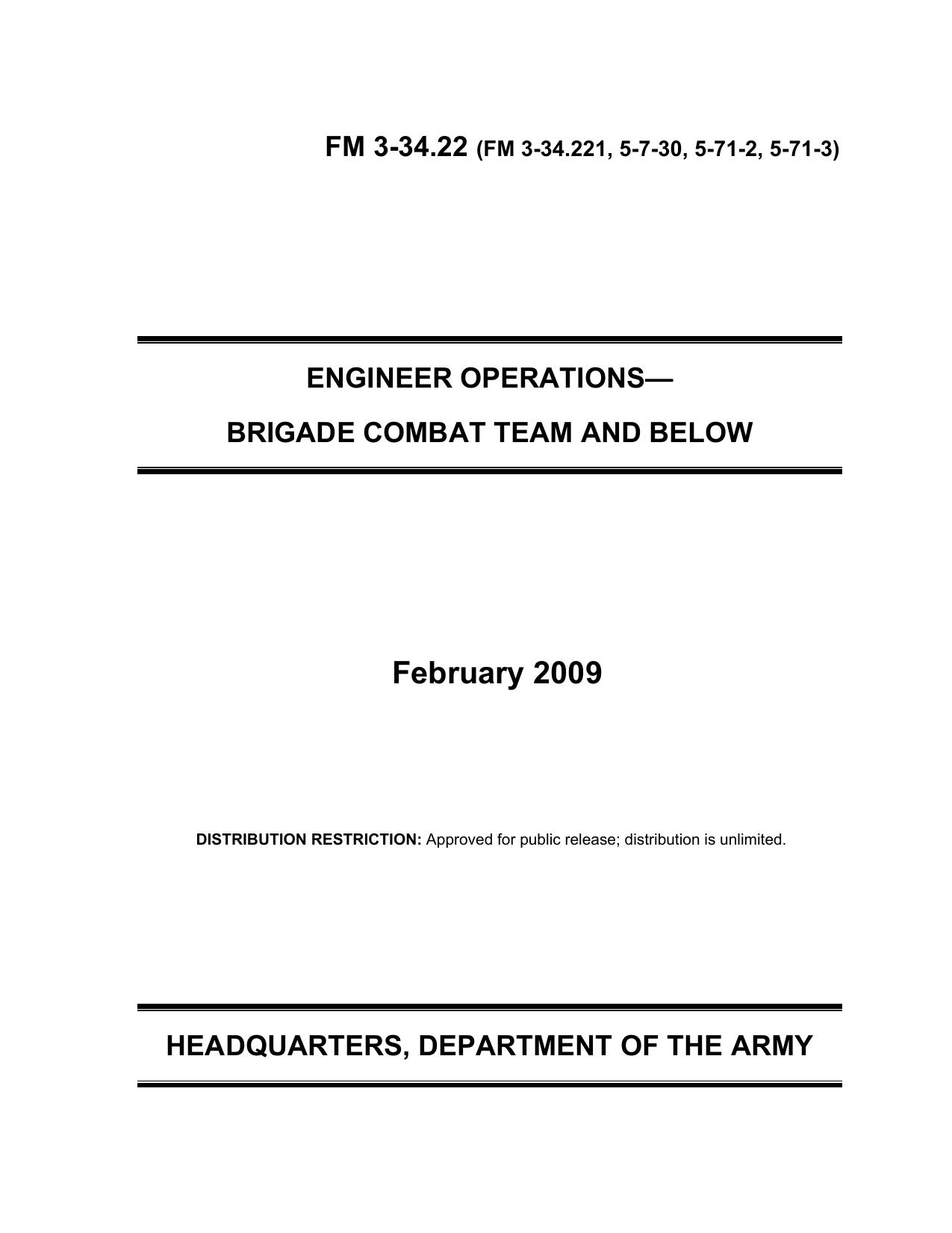 FM 3-34.22 (FM 3-34.221, 5-7-30, 5-71-2, 5-71-3)

ENGINEER OPERATIONS—

BRIGADE COMBAT TEAM AND BELOW

February 2009

DISTRIBUTION RESTRICTION: Approved for public release; distribution is unlimited.

HEADQUARTERS, DEPARTMENT OF THE ARMY